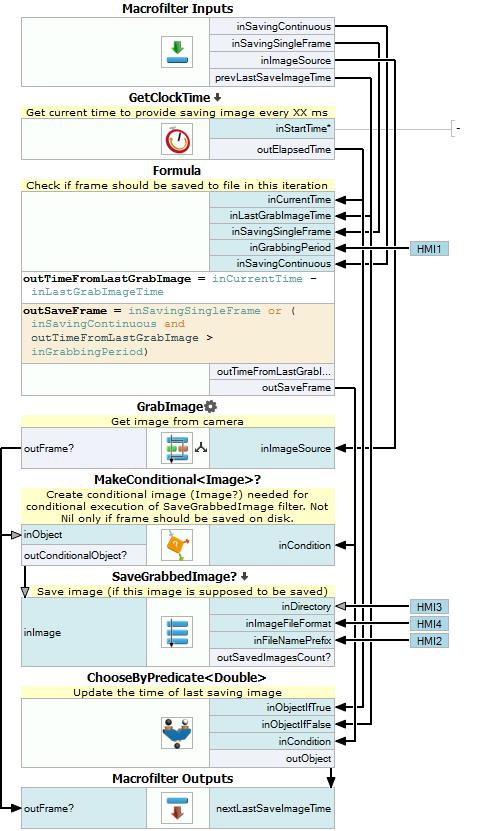 Macrofilter Inputs

inSavingContinuous
inSavingSingleFrame
inImageSource
prevLastSaveImageTime

GetClockTime

Get current time to provide saving image every XX ms

inStartTime*
outElapsedTime

Formula

Check if frame should be saved to file in this iteration

inCurrentTime
inLastGrabImageTime
inSavingSingleFrame
inGrabbingPeriod
inSavingContinuous

HMI1

outTimeFromLastGrabImage = inCurrentTime - inLastGrabImageTime

outSaveFrame = inSavingSingleFrame or ( inSavingContinuous and outTimeFromLastGrabImage > inGrabbingPeriod)

outTimeFromLastGrabI...
outSaveFrame

GrabImage

Get image from camera

outFrame?
inImageSource

MakeConditional<Image>?

Create conditional image (Image?) needed for conditional execution of SaveGrabbedImage filter. Not Nil only if frame should be saved on disk.

inObject
outConditionalObject?
inCondition

SaveGrabbedImage?

Save image (if this image is supposed to be saved)

inImage
inDirectory
inImageFileFormat
inFileNamePrefix
outSavedImagesCount?

HMI3
HMI4
HMI2

ChooseByPredicate<Double>

Update the time of last saving image

inObjectIfTrue
inObjectIfFalse
inCondition
outObject

Macrofilter Outputs

outFrame?
nextLastSaveImageTime